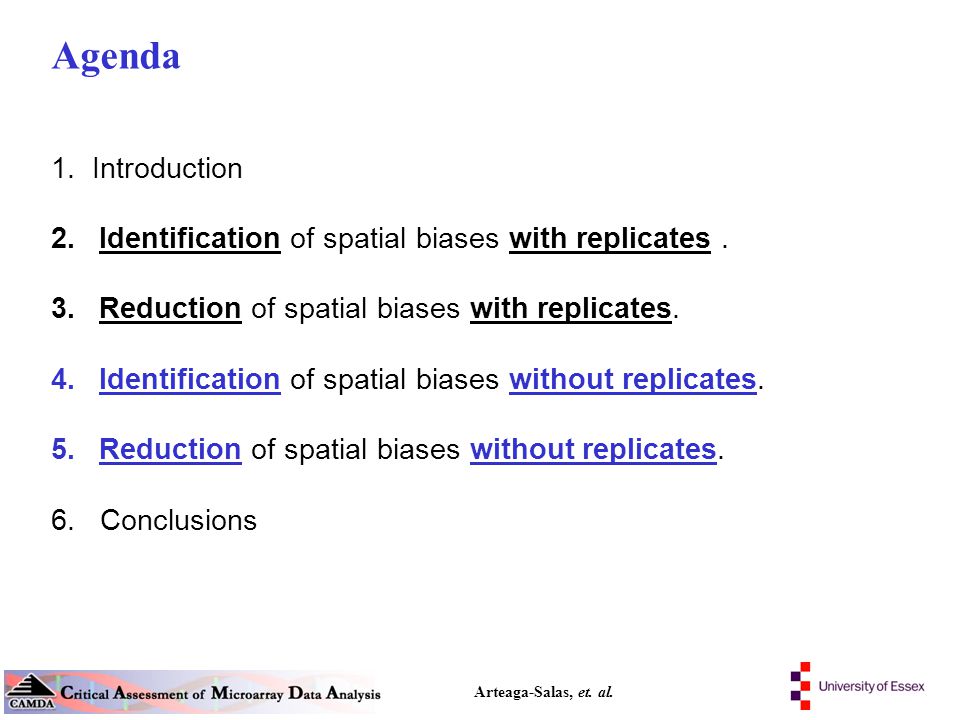 Agenda

1. Introduction

2. Identification of spatial biases with replicates .

3. Reduction of spatial biases with replicates.

4. Identification of spatial biases without replicates.

5. Reduction of spatial biases without replicates.

6. Conclusions

CAMDA Critical Assessment of Microarray Data Analysis

Arteaga-Salas, et. al.

University of Essex